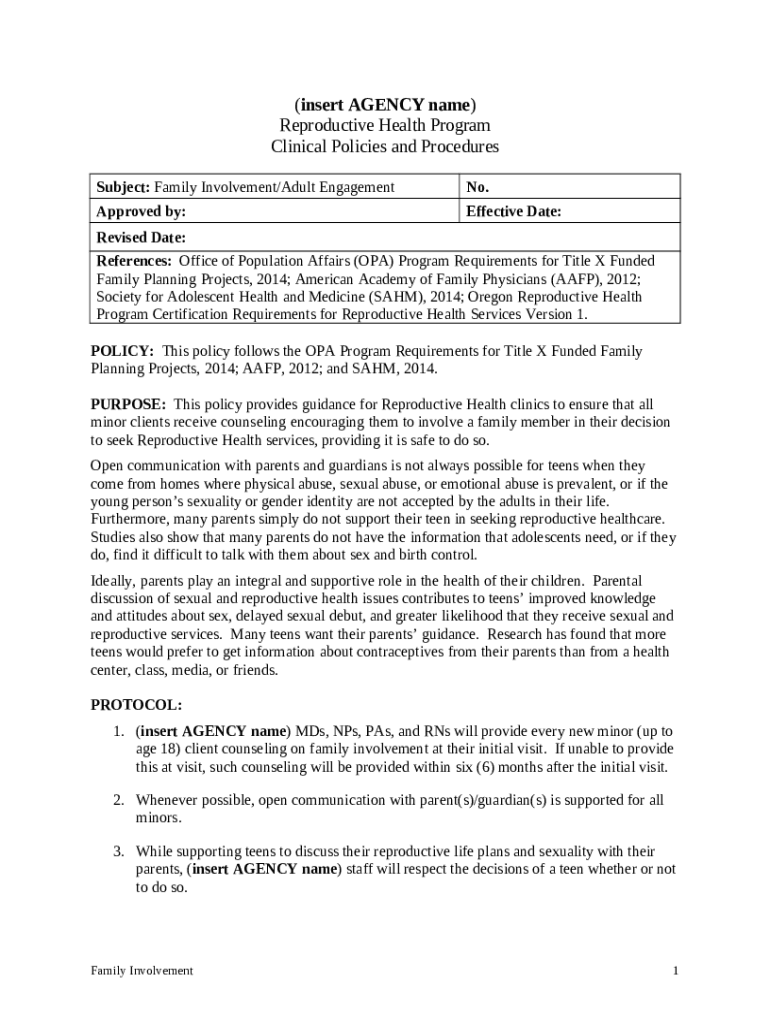 (insert AGENCY name)
Reproductive Health Program
Clinical Policies and Procedures

| Subject: Family Involvement/Adult Engagement | No. |
|---|---|
| Approved by: | Effective Date: |
| Revised Date: | |
| References: Office of Population Affairs (OPA) Program Requirements for Title X Funded Family Planning Projects, 2014; American Academy of Family Physicians (AAFP), 2012; Society for Adolescent Health and Medicine (SAHM), 2014; Oregon Reproductive Health Program Certification Requirements for Reproductive Health Services Version 1. | |

POLICY: This policy follows the OPA Program Requirements for Title X Funded Family Planning Projects, 2014; AAFP, 2012; and SAHM, 2014.

PURPOSE: This policy provides guidance for Reproductive Health clinics to ensure that all minor clients receive counseling encouraging them to involve a family member in their decision to seek Reproductive Health services, providing it is safe to do so.

Open communication with parents and guardians is not always possible for teens when they come from homes where physical abuse, sexual abuse, or emotional abuse is prevalent, or if the young person's sexuality or gender identity are not accepted by the adults in their life. Furthermore, many parents simply do not support their teen in seeking reproductive healthcare. Studies also show that many parents do not have the information that adolescents need, or if they do, find it difficult to talk with them about sex and birth control.

Ideally, parents play an integral and supportive role in the health of their children. Parental discussion of sexual and reproductive health issues contributes to teens' improved knowledge and attitudes about sex, delayed sexual debut, and greater likelihood that they receive sexual and reproductive services. Many teens want their parents' guidance. Research has found that more teens would prefer to get information about contraceptives from their parents than from a health center, class, media, or friends.

PROTOCOL:

1. (insert AGENCY name) MDs, NPs, PAs, and RNs will provide every new minor (up to age 18) client counseling on family involvement at their initial visit. If unable to provide this at visit, such counseling will be provided within six (6) months after the initial visit.

2. Whenever possible, open communication with parent(s)/guardian(s) is supported for all minors.

3. While supporting teens to discuss their reproductive life plans and sexuality with their parents, (insert AGENCY name) staff will respect the decisions of a teen whether or not to do so.

Family Involvement 1